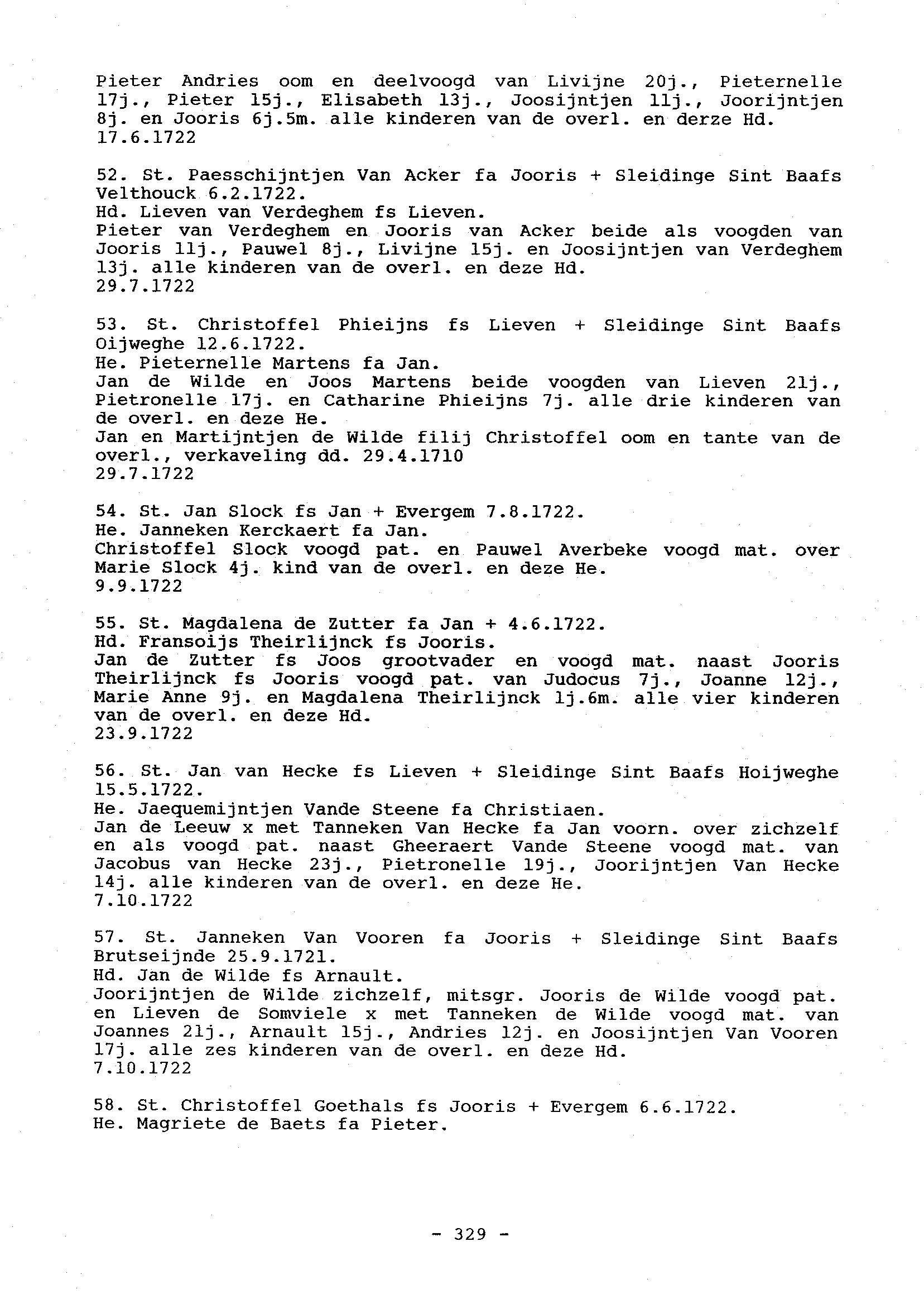 Pieter Andries oom en deelvoogd van Livijne 20j., Pieternelle 17j., Pieter 15j., Elisabeth 13j., Joosijntjen 11j., Joorijntjen 8j. en Jooris 6j.5m. alle kinderen van de overl. en derze Hd.
17.6.1722

52. St. Paesschijntjen Van Acker fa Jooris + Sleidinge Sint Baafs Velthouck 6.2.1722.
Hd. Lieven van Verdeghem fs Lieven.
Pieter van Verdeghem en Jooris van Acker beide als voogden van Jooris 11j., Pauwel 8j., Livijne 15j. en Joosijntjen van Verdeghem 13j. alle kinderen van de overl. en deze Hd.
29.7.1722

53. St. Christoffel Phieijns fs Lieven + Sleidinge Sint Baafs Oijweghe 12.6.1722.
He. Pieternelle Martens fa Jan.
Jan de Wilde en Joos Martens beide voogden van Lieven 21j., Pietronelle 17j. en Catharine Phieijns 7j. alle drie kinderen van de overl. en deze He.
Jan en Martijntjen de Wilde filij Christoffel oom en tante van de overl., verkaveling dd. 29.4.1710
29.7.1722

54. St. Jan Slock fs Jan + Evergem 7.8.1722.
He. Janneken Kerckaert fa Jan.
Christoffel Slock voogd pat. en Pauwel Averbeke voogd mat. over Marie Slock 4j. kind van de overl. en deze He.
9.9.1722

55. St. Magdalena de Zutter fa Jan + 4.6.1722.
Hd. Fransoijs Theirlijnck fs Jooris.
Jan de Zutter fs Joos grootvader en voogd mat. naast Jooris Theirlijnck fs Jooris voogd pat. van Judocus 7j., Joanne 12j., Marie Anne 9j. en Magdalena Theirlijnck 1j.6m. alle vier kinderen van de overl. en deze Hd.
23.9.1722

56. St. Jan van Hecke fs Lieven + Sleidinge Sint Baafs Hoijweghe 15.5.1722.
He. Jaequemijntjen Vande Steene fa Christiaen.
Jan de Leeuw x met Tanneken Van Hecke fa Jan voorn. over zichzelf en als voogd pat. naast Gheeraert Vande Steene voogd mat. van Jacobus van Hecke 23j., Pietronelle 19j., Joorijntjen Van Hecke 14j. alle kinderen van de overl. en deze He.
7.10.1722

57. St. Janneken Van Vooren fa Jooris + Sleidinge Sint Baafs Brutseijnde 25.9.1721.
Hd. Jan de Wilde fs Arnault.
Joorijntjen de Wilde zichzelf, mitsgr. Jooris de Wilde voogd pat. en Lieven de Somviele x met Tanneken de Wilde voogd mat. van Joannes 21j., Arnault 15j., Andries 12j. en Joosijntjen Van Vooren 17j. alle zes kinderen van de overl. en deze Hd.
7.10.1722

58. St. Christoffel Goethals fs Jooris + Evergem 6.6.1722.
He. Magriete de Baets fa Pieter.

- 329 -